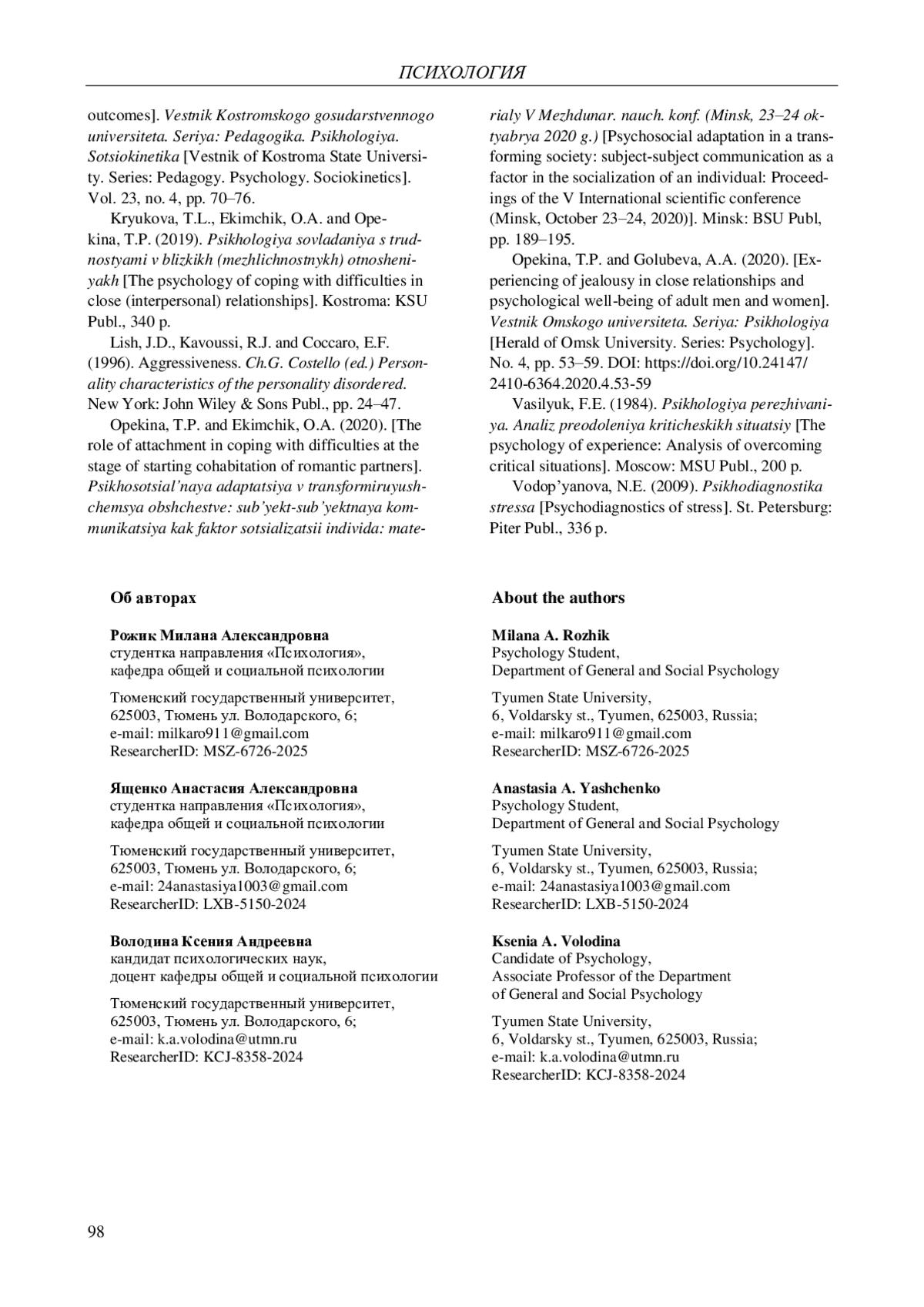 ПСИХОЛОГИЯ

outcomes]. Vestnik Kostromskogo gosudarstvennogo universiteta. Seriya: Pedagogika. Psikhologiya. Sotsiokinetika [Vestnik of Kostroma State University. Series: Pedagogy. Psychology. Sociokinetics]. Vol. 23, no. 4, pp. 70–76.

Kryukova, T.L., Ekimchik, O.A. and Opekina, T.P. (2019). Psikhologiya sovladaniya s trudnostyami v blizkikh (mezhlichnostnykh) otnosheniyakh [The psychology of coping with difficulties in close (interpersonal) relationships]. Kostroma: KSU Publ., 340 p.

Lish, J.D., Kavoussi, R.J. and Coccaro, E.F. (1996). Aggressiveness. Ch.G. Costello (ed.) Personality characteristics of the personality disordered. New York: John Wiley & Sons Publ., pp. 24–47.

Opekina, T.P. and Ekimchik, O.A. (2020). [The role of attachment in coping with difficulties at the stage of starting cohabitation of romantic partners]. Psikhosotsial'naya adaptatsiya v transformiruyushchemsya obshchestve: sub'yekt-sub'yektnaya kommunikatsiya kak faktor sotsializatsii individa: materialy V Mezhdunar. nauch. konf. (Minsk, 23–24 oktyabrya 2020 g.) [Psychosocial adaptation in a transforming society: subject-subject communication as a factor in the socialization of an individual: Proceedings of the V International scientific conference (Minsk, October 23–24, 2020)]. Minsk: BSU Publ, pp. 189–195.

Opekina, T.P. and Golubeva, A.A. (2020). [Experiencing of jealousy in close relationships and psychological well-being of adult men and women]. Vestnik Omskogo universiteta. Seriya: Psikhologiya [Herald of Omsk University. Series: Psychology]. No. 4, pp. 53–59. DOI: https://doi.org/10.24147/2410-6364.2020.4.53-59

Vasilyuk, F.E. (1984). Psikhologiya perezhivaniya. Analiz preodoleniya kriticheskikh situatsiy [The psychology of experience: Analysis of overcoming critical situations]. Moscow: MSU Publ., 200 p.

Vodop'yanova, N.E. (2009). Psikhodiagnostika stressa [Psychodiagnostics of stress]. St. Petersburg: Piter Publ., 336 p.

Об авторах

Рожик Милана Александровна
студентка направления «Психология»,
кафедра общей и социальной психологии

Тюменский государственный университет,
625003, Тюмень ул. Володарского, 6;
e-mail: milkaro911@gmail.com
ResearcherID: MSZ-6726-2025

Ященко Анастасия Александровна
студентка направления «Психология»,
кафедра общей и социальной психологии

Тюменский государственный университет,
625003, Тюмень ул. Володарского, 6;
e-mail: 24anastasiya1003@gmail.com
ResearcherID: LXB-5150-2024

Володина Ксения Андреевна
кандидат психологических наук,
доцент кафедры общей и социальной психологии

Тюменский государственный университет,
625003, Тюмень ул. Володарского, 6;
e-mail: k.a.volodina@utmn.ru
ResearcherID: KCJ-8358-2024

About the authors

Milana A. Rozhik
Psychology Student,
Department of General and Social Psychology

Tyumen State University,
6, Voldarsky st., Tyumen, 625003, Russia;
e-mail: milkaro911@gmail.com
ResearcherID: MSZ-6726-2025

Anastasia A. Yashchenko
Psychology Student,
Department of General and Social Psychology

Tyumen State University,
6, Voldarsky st., Tyumen, 625003, Russia;
e-mail: 24anastasiya1003@gmail.com
ResearcherID: LXB-5150-2024

Ksenia A. Volodina
Candidate of Psychology,
Associate Professor of the Department
of General and Social Psychology

Tyumen State University,
6, Voldarsky st., Tyumen, 625003, Russia;
e-mail: k.a.volodina@utmn.ru
ResearcherID: KCJ-8358-2024

98